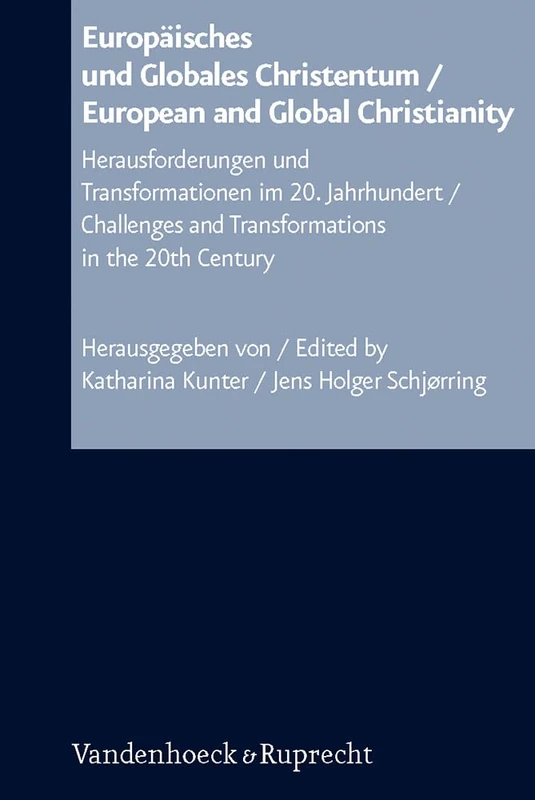 Europäisches und Globales Christentum / European and Global Christianity

Herausforderungen und Transformationen im 20. Jahrhundert / Challenges and Transformations in the 20th Century

Herausgegeben von / Edited by
Katharina Kunter / Jens Holger Schjørring

Vandenhoeck & Ruprecht